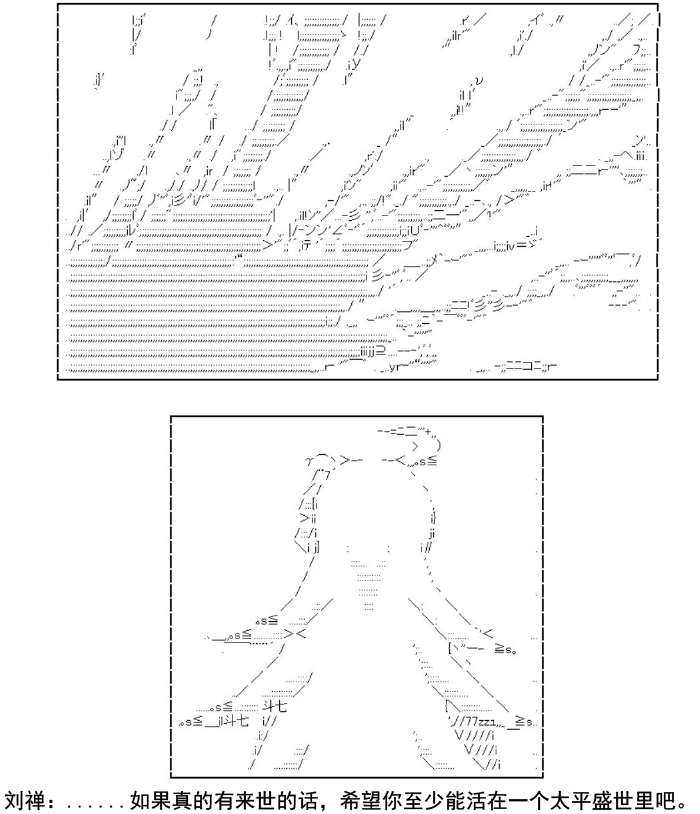 刘禅：......如果真的有来世的话，希望你至少能活在一个太平盛世里吧。